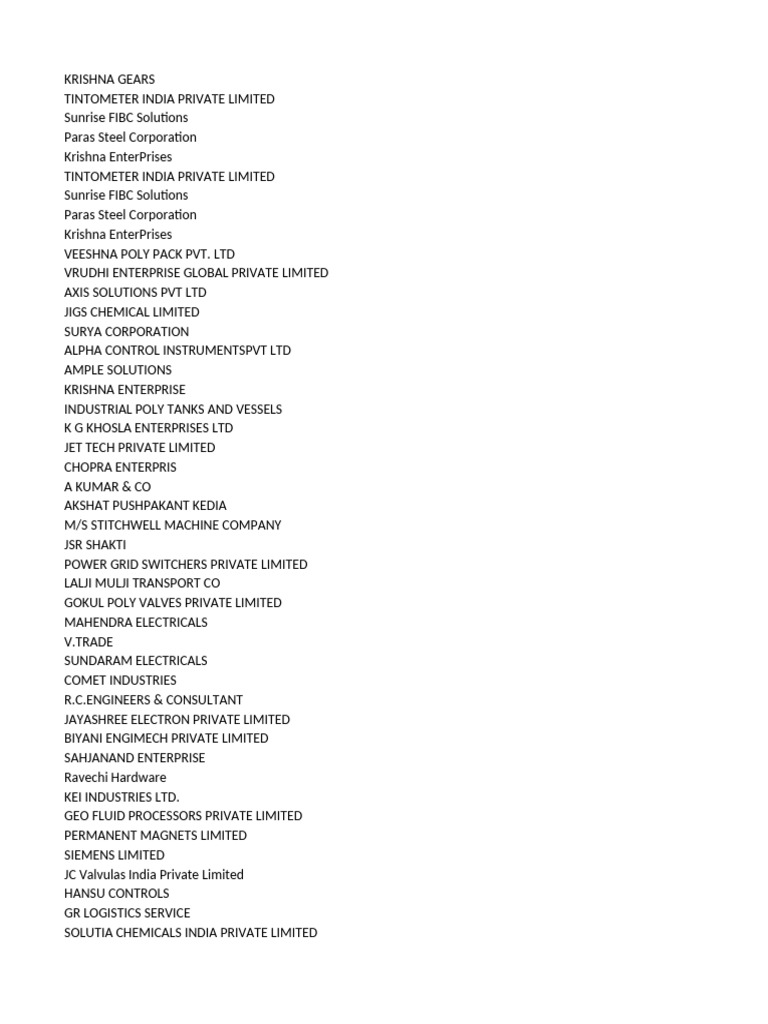 KRISHNA GEARS
TINTOMETER INDIA PRIVATE LIMITED
Sunrise FIBC Solutions
Paras Steel Corporation
Krishna EnterPrises
TINTOMETER INDIA PRIVATE LIMITED
Sunrise FIBC Solutions
Paras Steel Corporation
Krishna EnterPrises
VEESHNA POLY PACK PVT. LTD
VRUDHI ENTERPRISE GLOBAL PRIVATE LIMITED
AXIS SOLUTIONS PVT LTD
JIGS CHEMICAL LIMITED
SURYA CORPORATION
ALPHA CONTROL INSTRUMENTSPVT LTD
AMPLE SOLUTIONS
KRISHNA ENTERPRISE
INDUSTRIAL POLY TANKS AND VESSELS
K G KHOSLA ENTERPRISES LTD
JET TECH PRIVATE LIMITED
CHOPRA ENTERPRIS
A KUMAR & CO
AKSHAT PUSHPAKANT KEDIA
M/S STITCHWELL MACHINE COMPANY
JSR SHAKTI
POWER GRID SWITCHERS PRIVATE LIMITED
LALJI MULJI TRANSPORT CO
GOKUL POLY VALVES PRIVATE LIMITED
MAHENDRA ELECTRICALS
V.TRADE
SUNDARAM ELECTRICALS
COMET INDUSTRIES
R.C.ENGINEERS & CONSULTANT
JAYASHREE ELECTRON PRIVATE LIMITED
BIYANI ENGIMECH PRIVATE LIMITED
SAHJANAND ENTERPRISE
Ravechi Hardware
KEI INDUSTRIES LTD.
GEO FLUID PROCESSORS PRIVATE LIMITED
PERMANENT MAGNETS LIMITED
SIEMENS LIMITED
JC Valvulas India Private Limited
HANSU CONTROLS
GR LOGISTICS SERVICE
SOLUTIA CHEMICALS INDIA PRIVATE LIMITED